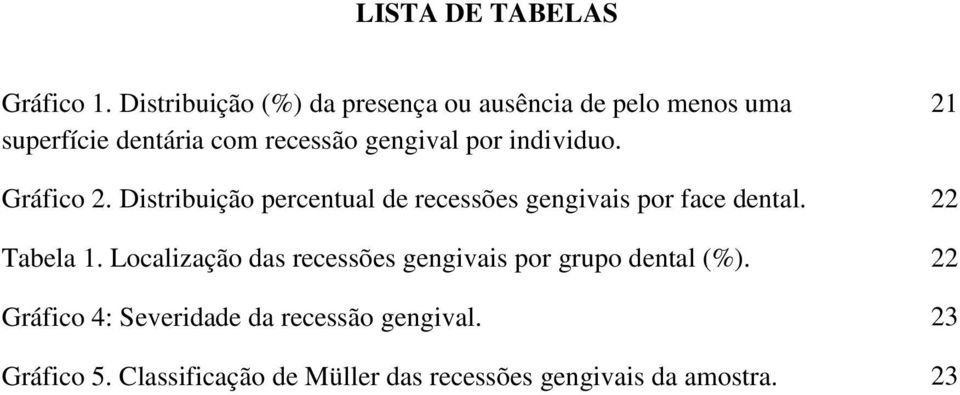 LISTA DE TABELAS

Gráfico 1. Distribuição (%) da presença ou ausência de pelo menos uma superfície dentária com recessão gengival por individuo. 21

Gráfico 2. Distribuição percentual de recessões gengivais por face dental. 22

Tabela 1. Localização das recessões gengivais por grupo dental (%). 22

Gráfico 4: Severidade da recessão gengival. 23

Gráfico 5. Classificação de Müller das recessões gengivais da amostra. 23